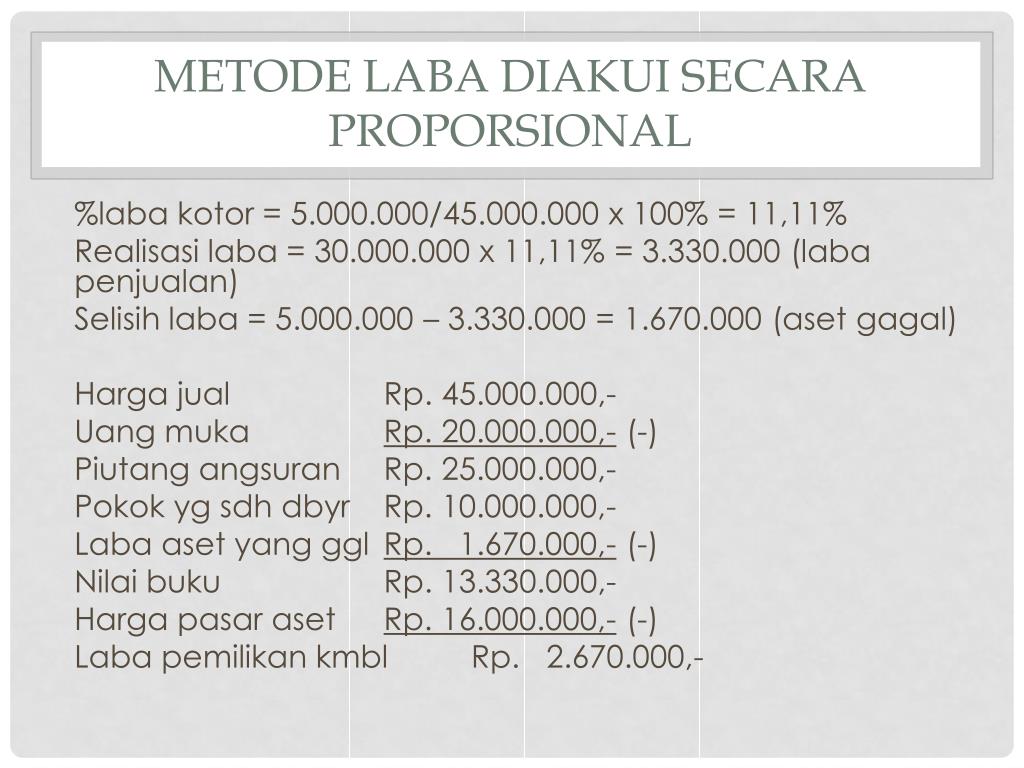 METODE LABA DIAKUI SECARA PROPORSIONAL

%laba kotor = 5.000.000/45.000.000 x 100% = 11,11%
Realisasi laba = 30.000.000 x 11,11% = 3.330.000 (laba penjualan)
Selisih laba = 5.000.000 – 3.330.000 = 1.670.000 (aset gagal)

Harga jual Rp. 45.000.000,-
Uang muka Rp. 20.000.000,- (-)
Piutang angsuran Rp. 25.000.000,-
Pokok yg sdh dbyr Rp. 10.000.000,-
Laba aset yang ggl Rp. 1.670.000,- (-)
Nilai buku Rp. 13.330.000,-
Harga pasar aset Rp. 16.000.000,- (-)
Laba pemilikan kmbl Rp. 2.670.000,-